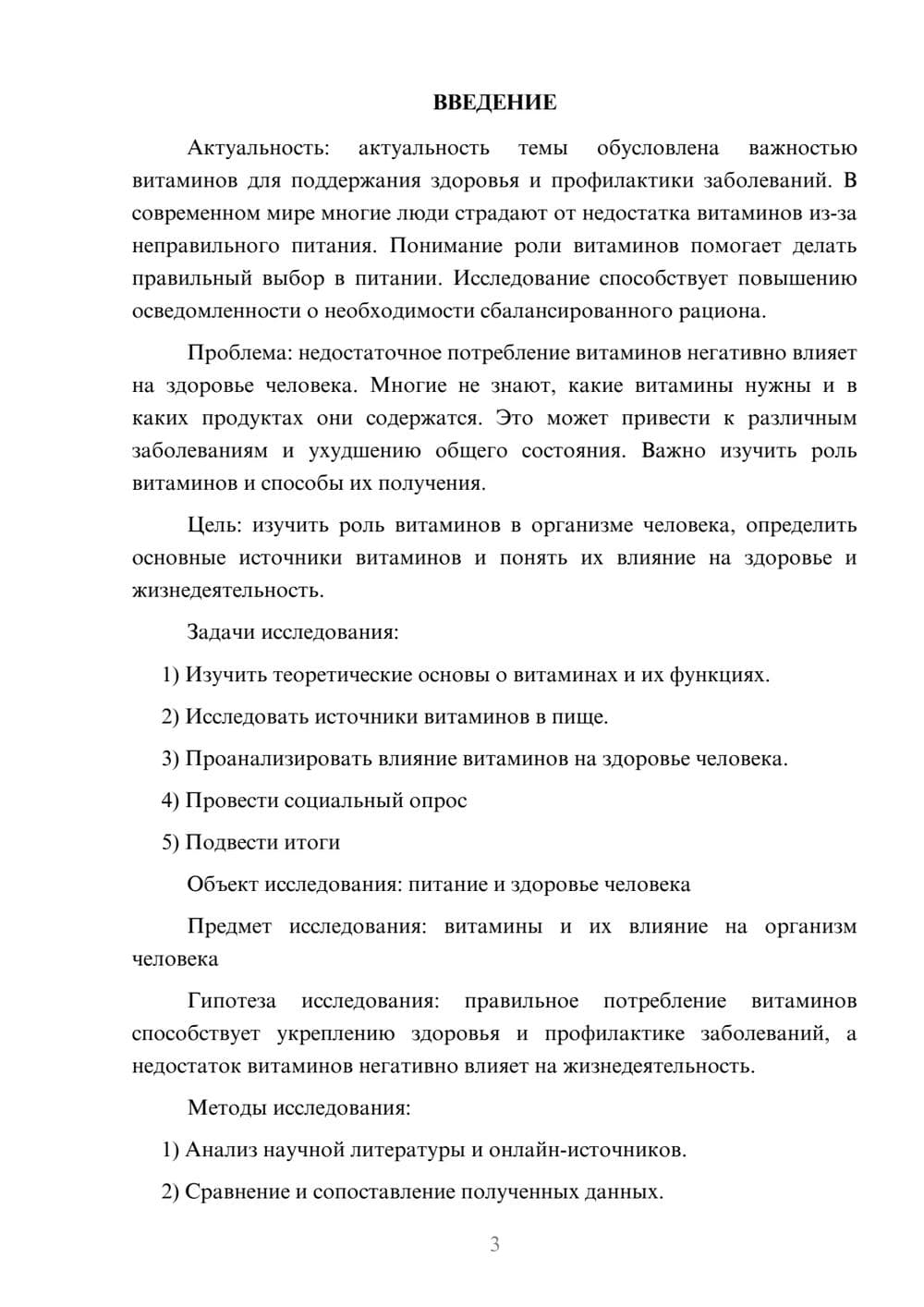 ВВЕДЕНИЕ

Актуальность: актуальность темы обусловлена важностью витаминов для поддержания здоровья и профилактики заболеваний. В современном мире многие люди страдают от недостатка витаминов из-за неправильного питания. Понимание роли витаминов помогает делать правильный выбор в питании. Исследование способствует повышению осведомленности о необходимости сбалансированного рациона.

Проблема: недостаточное потребление витаминов негативно влияет на здоровье человека. Многие не знают, какие витамины нужны и в каких продуктах они содержатся. Это может привести к различным заболеваниям и ухудшению общего состояния. Важно изучить роль витаминов и способы их получения.

Цель: изучить роль витаминов в организме человека, определить основные источники витаминов и понять их влияние на здоровье и жизнедеятельность.

Задачи исследования:

1) Изучить теоретические основы о витаминах и их функциях.

2) Исследовать источники витаминов в пище.

3) Проанализировать влияние витаминов на здоровье человека.

4) Провести социальный опрос

5) Подвести итоги

Объект исследования: питание и здоровье человека

Предмет исследования: витамины и их влияние на организм человека

Гипотеза исследования: правильное потребление витаминов способствует укреплению здоровья и профилактике заболеваний, а недостаток витаминов негативно влияет на жизнедеятельность.

Методы исследования:

1) Анализ научной литературы и онлайн-источников.

2) Сравнение и сопоставление полученных данных.

3